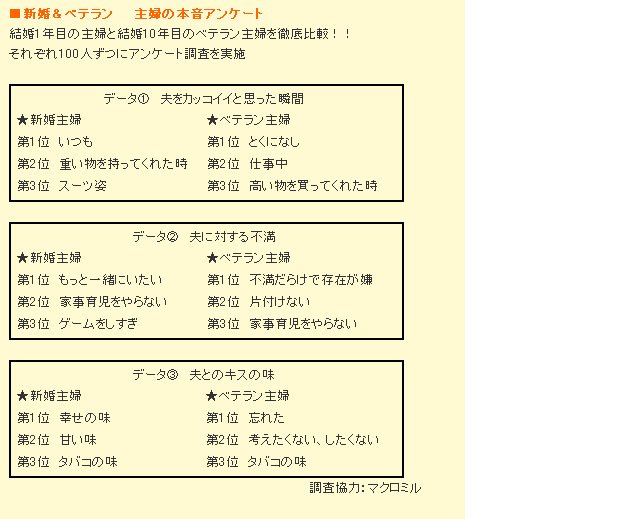 ■新婚＆ベテラン　主婦の本音アンケート
結婚1年目の主婦と結婚10年目のベテラン主婦を徹底比較！！
それぞれ100人ずつにアンケート調査を実施

データ①　夫をカッコイイと思った瞬間

| ★新婚主婦 | ★ベテラン主婦 |
|---|---|
| 第1位　いつも | 第1位　とくになし |
| 第2位　重い物を持ってくれた時 | 第2位　仕事中 |
| 第3位　スーツ姿 | 第3位　高い物を買ってくれた時 |

データ②　夫に対する不満

| ★新婚主婦 | ★ベテラン主婦 |
|---|---|
| 第1位　もっと一緒にいたい | 第1位　不満だらけで存在が嫌 |
| 第2位　家事育児をやらない | 第2位　片付けない |
| 第3位　ゲームをしすぎ | 第3位　家事育児をやらない |

データ③　夫とのキスの味

| ★新婚主婦 | ★ベテラン主婦 |
|---|---|
| 第1位　幸せの味 | 第1位　忘れた |
| 第2位　甘い味 | 第2位　考えたくない、したくない |
| 第3位　タバコの味 | 第3位　タバコの味 |

調査協力：マクロミル